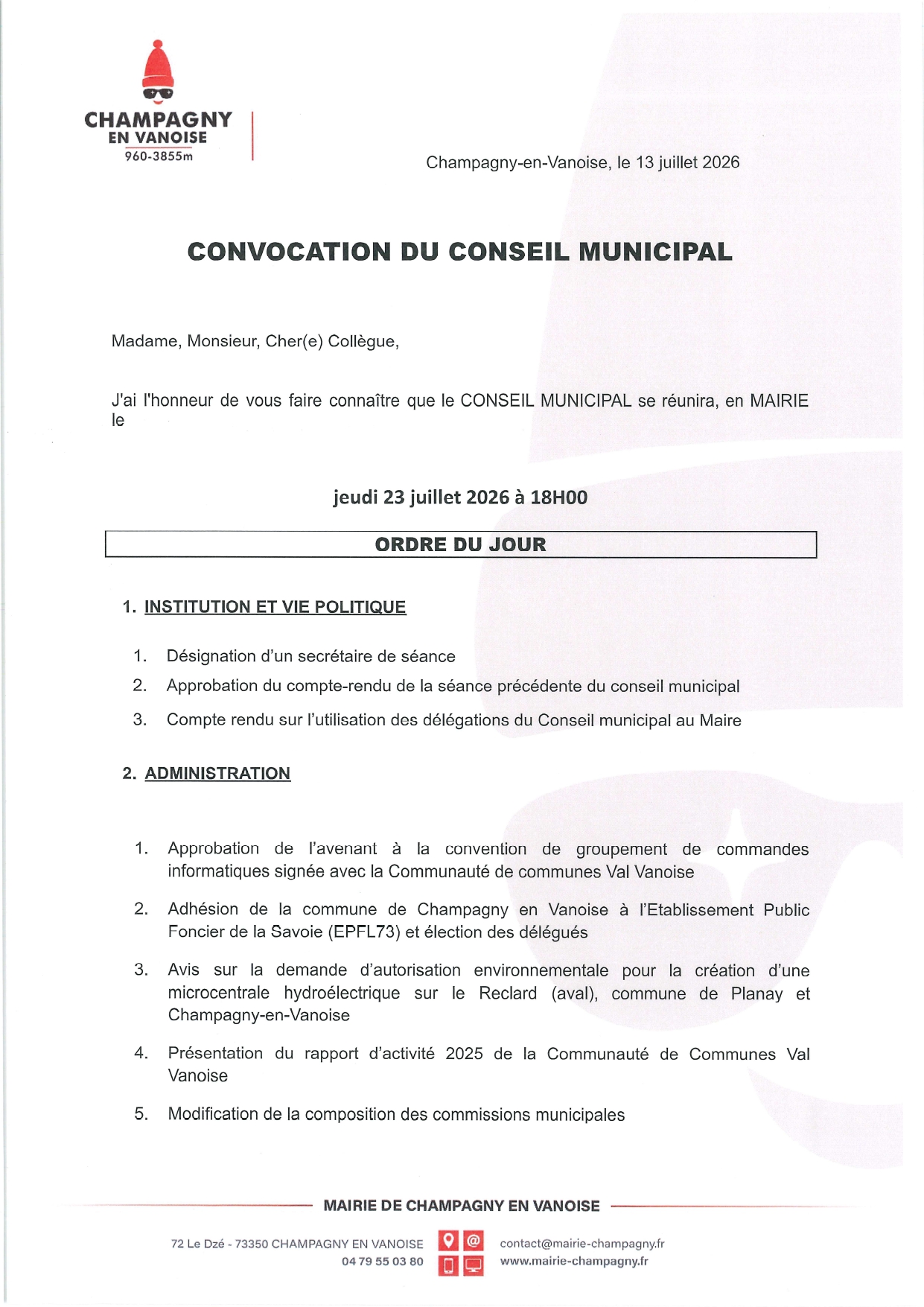 CHAMPAGNY
EN VANOISE
960-3855m

Champagny-en-Vanoise, le 13 juillet 2026

CONVOCATION DU CONSEIL MUNICIPAL

Madame, Monsieur, Cher(e) Collègue,

J'ai l'honneur de vous faire connaître que le CONSEIL MUNICIPAL se réunira, en MAIRIE le

jeudi 23 juillet 2026 à 18H00

ORDRE DU JOUR

1. INSTITUTION ET VIE POLITIQUE

1. Désignation d'un secrétaire de séance
2. Approbation du compte-rendu de la séance précédente du conseil municipal
3. Compte rendu sur l'utilisation des délégations du Conseil municipal au Maire

2. ADMINISTRATION

1. Approbation de l'avenant à la convention de groupement de commandes informatiques signée avec la Communauté de communes Val Vanoise

2. Adhésion de la commune de Champagny en Vanoise à l'Etablissement Public Foncier de la Savoie (EPFL73) et élection des délégués

3. Avis sur la demande d'autorisation environnementale pour la création d'une microcentrale hydroélectrique sur le Reclard (aval), commune de Planay et Champagny-en-Vanoise

4. Présentation du rapport d'activité 2025 de la Communauté de Communes Val Vanoise

5. Modification de la composition des commissions municipales

MAIRIE DE CHAMPAGNY EN VANOISE

72 Le Dzé - 73350 CHAMPAGNY EN VANOISE
04 79 55 03 80

contact@mairie-champagny.fr
www.mairie-champagny.fr